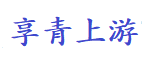 享青上游